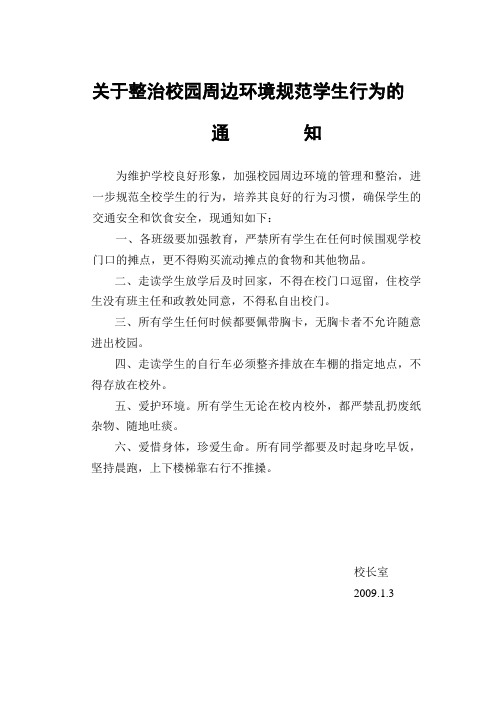 关于整治校园周边环境规范学生行为的

通　　知

为维护学校良好形象，加强校园周边环境的管理和整治，进一步规范全校学生的行为，培养其良好的行为习惯，确保学生的交通安全和饮食安全，现通知如下：

一、各班级要加强教育，严禁所有学生在任何时候围观学校门口的摊点，更不得购买流动摊点的食物和其他物品。

二、走读学生放学后及时回家，不得在校门口逗留，住校学生没有班主任和政教处同意，不得私自出校门。

三、所有学生任何时候都要佩带胸卡，无胸卡者不允许随意进出校园。

四、走读学生的自行车必须整齐排放在车棚的指定地点，不得存放在校外。

五、爱护环境。所有学生无论在校内校外，都严禁乱扔废纸杂物、随地吐痰。

六、爱惜身体，珍爱生命。所有同学都要及时起身吃早饭，坚持晨跑，上下楼梯靠右行不推搡。

校长室

2009.1.3